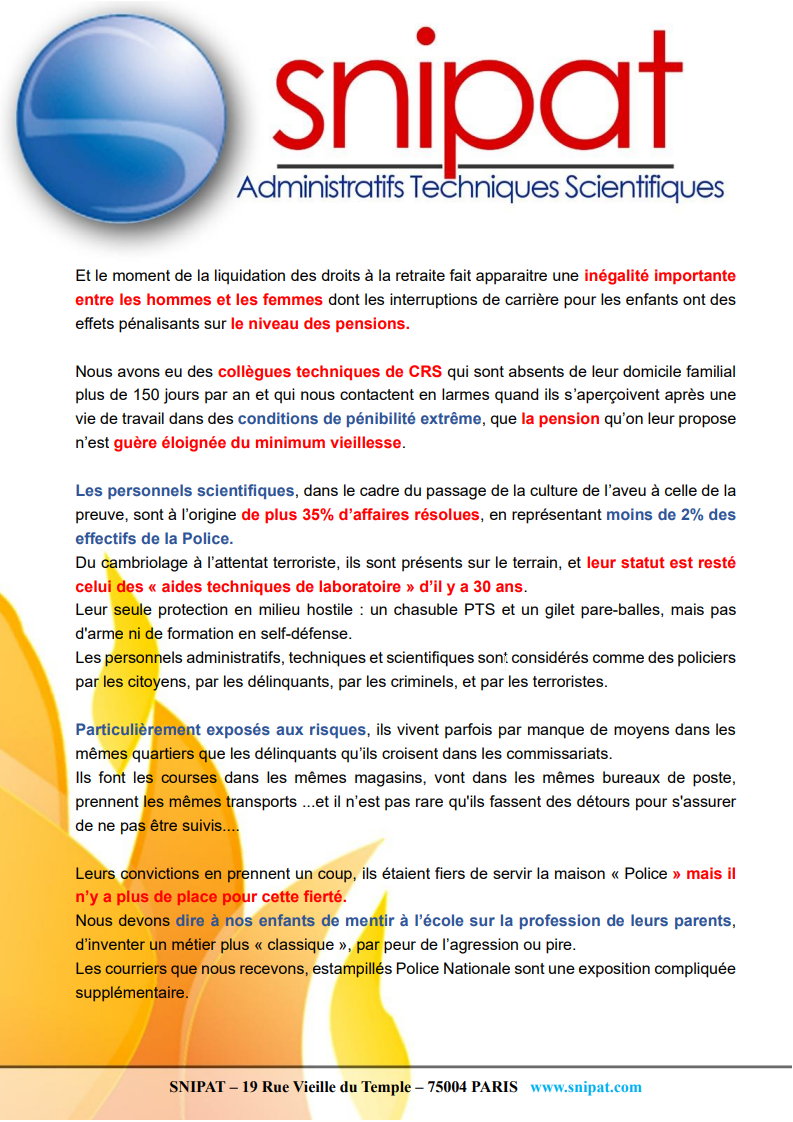 snipat
Administratifs Techniques Scientifiques

Et le moment de la liquidation des droits à la retraite fait apparaitre une inégalité importante entre les hommes et les femmes dont les interruptions de carrière pour les enfants ont des effets pénalisants sur le niveau des pensions.

Nous avons eu des collègues techniques de CRS qui sont absents de leur domicile familial plus de 150 jours par an et qui nous contactent en larmes quand ils s'aperçoivent après une vie de travail dans des conditions de pénibilité extrême, que la pension qu'on leur propose n'est guère éloignée du minimum vieillesse.

Les personnels scientifiques, dans le cadre du passage de la culture de l'aveu à celle de la preuve, sont à l'origine de plus 35% d'affaires résolues, en représentant moins de 2% des effectifs de la Police.
Du cambriolage à l'attentat terroriste, ils sont présents sur le terrain, et leur statut est resté celui des « aides techniques de laboratoire » d'il y a 30 ans.
Leur seule protection en milieu hostile : un chasuble PTS et un gilet pare-balles, mais pas d'arme ni de formation en self-défense.
Les personnels administratifs, techniques et scientifiques sont considérés comme des policiers par les citoyens, par les délinquants, par les criminels, et par les terroristes.

Particulièrement exposés aux risques, ils vivent parfois par manque de moyens dans les mêmes quartiers que les délinquants qu'ils croisent dans les commissariats.
Ils font les courses dans les mêmes magasins, vont dans les mêmes bureaux de poste, prennent les mêmes transports ...et il n'est pas rare qu'ils fassent des détours pour s'assurer de ne pas être suivis....

Leurs convictions en prennent un coup, ils étaient fiers de servir la maison « Police » mais il n'y a plus de place pour cette fierté.
Nous devons dire à nos enfants de mentir à l'école sur la profession de leurs parents, d'inventer un métier plus « classique », par peur de l'agression ou pire.
Les courriers que nous recevons, estampillés Police Nationale sont une exposition compliquée supplémentaire.

SNIPAT – 19 Rue Vieille du Temple – 75004 PARIS www.snipat.com